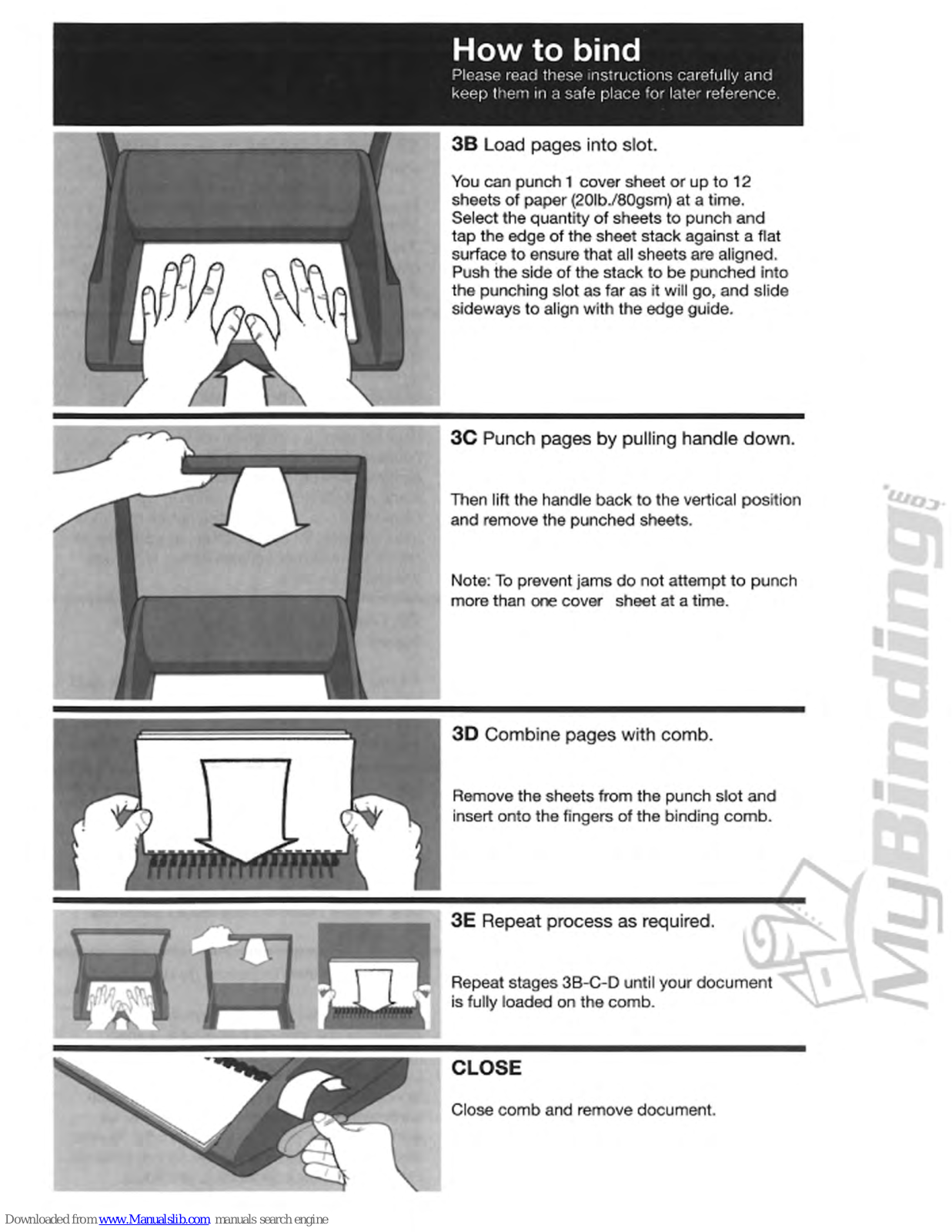 How to bind
Please read these instructions carefully and keep them in a safe place for later reference.

3B Load pages into slot.

You can punch 1 cover sheet or up to 12 sheets of paper (20lb./80gsm) at a time. Select the quantity of sheets to punch and tap the edge of the sheet stack against a flat surface to ensure that all sheets are aligned. Push the side of the stack to be punched into the punching slot as far as it will go, and slide sideways to align with the edge guide.

3C Punch pages by pulling handle down.

Then lift the handle back to the vertical position and remove the punched sheets.

Note: To prevent jams do not attempt to punch more than one cover sheet at a time.

3D Combine pages with comb.

Remove the sheets from the punch slot and insert onto the fingers of the binding comb.

3E Repeat process as required.

Repeat stages 3B-C-D until your document is fully loaded on the comb.

CLOSE

Close comb and remove document.

MyBinding.com

Downloaded from www.Manualslib.com manuals search engine